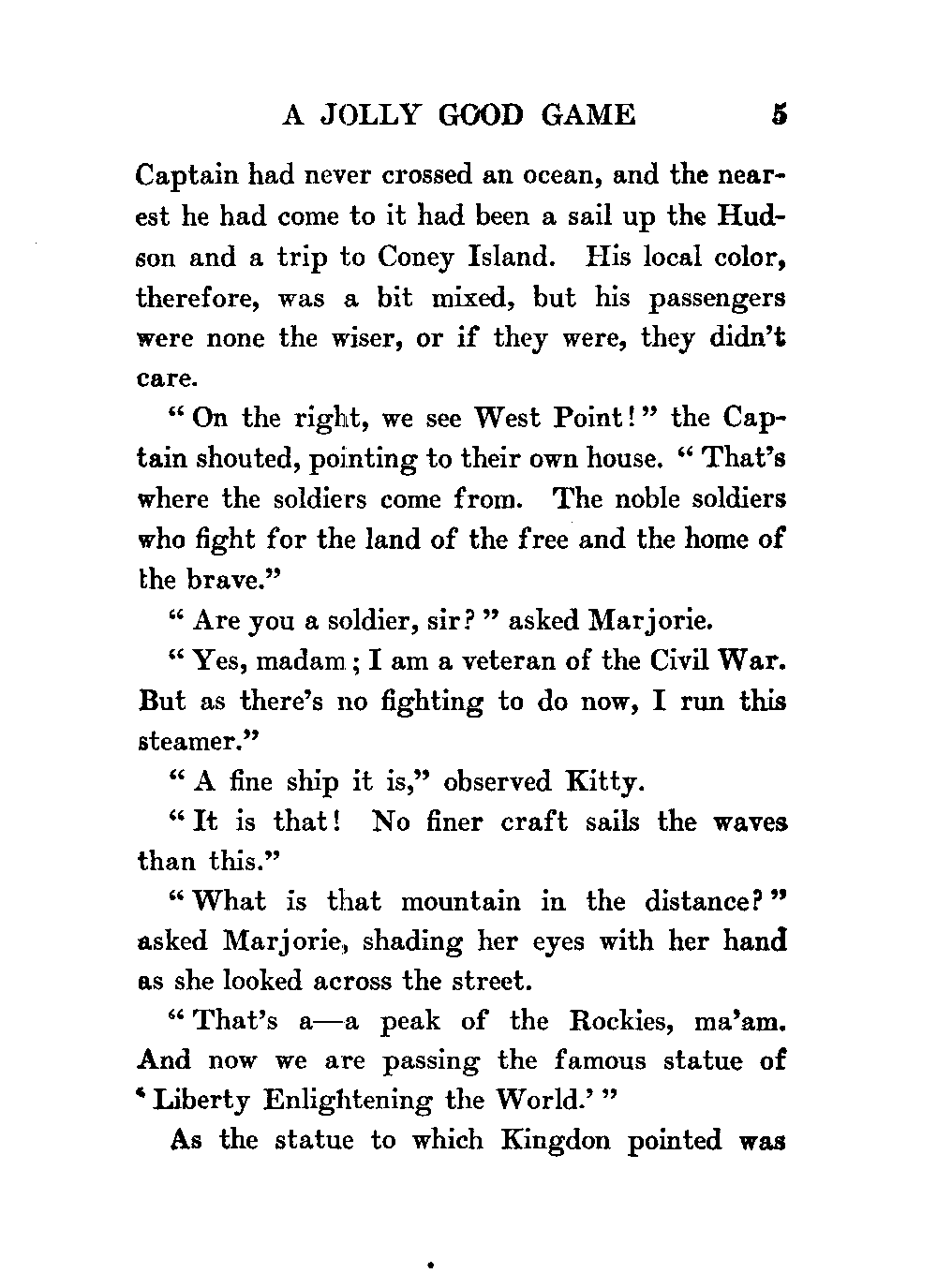 A JOLLY GOOD GAME 5

Captain had never crossed an ocean, and the nearest he had come to it had been a sail up the Hudson and a trip to Coney Island. His local color, therefore, was a bit mixed, but his passengers were none the wiser, or if they were, they didn't care.

"On the right, we see West Point!" the Captain shouted, pointing to their own house. "That's where the soldiers come from. The noble soldiers who fight for the land of the free and the home of the brave."

"Are you a soldier, sir?" asked Marjorie.

"Yes, madam; I am a veteran of the Civil War. But as there's no fighting to do now, I run this steamer."

"A fine ship it is," observed Kitty.

"It is that! No finer craft sails the waves than this."

"What is that mountain in the distance?" asked Marjorie, shading her eyes with her hand as she looked across the street.

"That's a—a peak of the Rockies, ma'am. And now we are passing the famous statue of 'Liberty Enlightening the World.'"

As the statue to which Kingdon pointed was